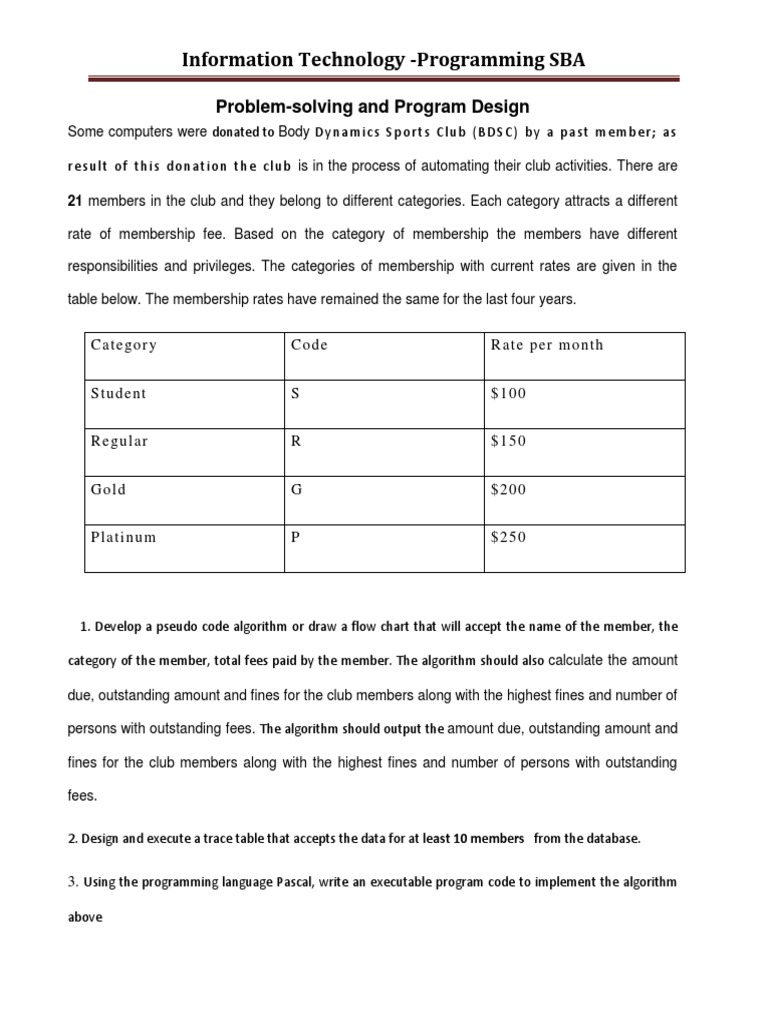 Information Technology -Programming SBA

Problem-solving and Program Design

Some computers were donated to Body Dynamics Sports Club (BDSC) by a past member; as result of this donation the club is in the process of automating their club activities. There are 21 members in the club and they belong to different categories. Each category attracts a different rate of membership fee. Based on the category of membership the members have different responsibilities and privileges. The categories of membership with current rates are given in the table below. The membership rates have remained the same for the last four years.

| Category | Code | Rate per month |
|---|---|---|
| Student | S | $100 |
| Regular | R | $150 |
| Gold | G | $200 |
| Platinum | P | $250 |

1. Develop a pseudo code algorithm or draw a flow chart that will accept the name of the member, the category of the member, total fees paid by the member. The algorithm should also calculate the amount due, outstanding amount and fines for the club members along with the highest fines and number of persons with outstanding fees. The algorithm should output the amount due, outstanding amount and fines for the club members along with the highest fines and number of persons with outstanding fees.

2. Design and execute a trace table that accepts the data for at least 10 members from the database.

3. Using the programming language Pascal, write an executable program code to implement the algorithm above